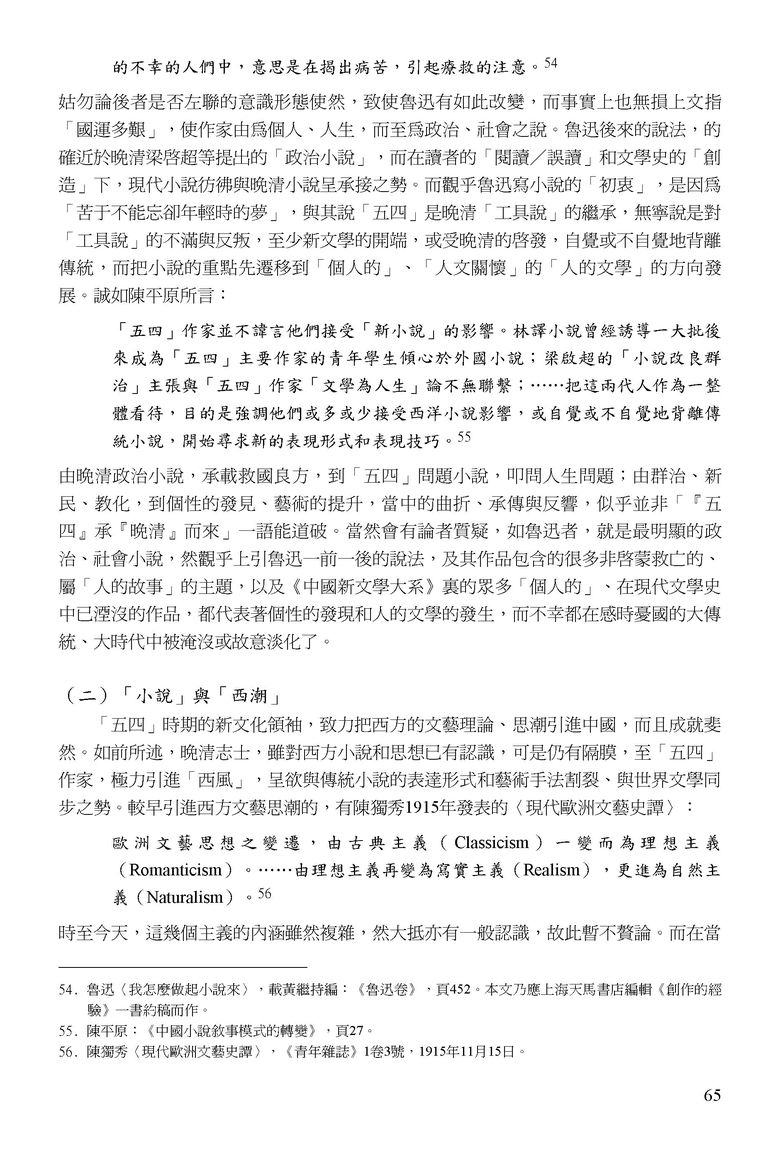 的不幸的人們中，意思是在揭出病苦，引起療救的注意。$^{54}$

姑勿論後者是否左聯的意識形態使然，致使魯迅有如此改變，而事實上也無損上文指「國運多艱」，使作家由爲個人、人生，而至爲政治、社會之說。魯迅後來的說法，的確近於晚清梁啓超等提出的「政治小說」，而在讀者的「閱讀／誤讀」和文學史的「創造」下，現代小說彷彿與晚清小說呈承接之勢。而觀乎魯迅寫小說的「初衷」，是因爲「苦于不能忘卻年輕時的夢」，與其說「五四」是晚清「工具說」的繼承，無寧說是對「工具說」的不滿與反叛，至少新文學的開端，或受晚清的啓發，自覺或不自覺地背離傳統，而把小說的重點先遷移到「個人的」、「人文關懷」的「人的文學」的方向發展。誠如陳平原所言：

「五四」作家並不諱言他們接受「新小說」的影響。林譯小說曾經誘導一大批後來成為「五四」主要作家的青年學生傾心於外國小說；梁啟超的「小說改良群治」主張與「五四」作家「文學為人生」論不無聯繫；……把這兩代人作為一整體看待，目的是強調他們或多或少接受西洋小說影響，或自覺或不自覺地背離傳統小說，開始尋求新的表現形式和表現技巧。$^{55}$

由晚清政治小說，承載救國良方，到「五四」問題小說，叩問人生問題；由群治、新民、教化，到個性的發見、藝術的提升，當中的曲折、承傳與反響，似乎並非「『五四』承『晚清』而來」一語能道破。當然會有論者質疑，如魯迅者，就是最明顯的政治、社會小說，然觀乎上引魯迅一前一後的說法，及其作品包含的很多非啓蒙救亡的、屬「人的故事」的主題，以及《中國新文學大系》裏的眾多「個人的」、在現代文學史中已湮沒的作品，都代表著個性的發現和人的文學的發生，而不幸都在感時憂國的大傳統、大時代中被淹沒或故意淡化了。

（二）「小說」與「西潮」

「五四」時期的新文化領袖，致力把西方的文藝理論、思潮引進中國，而且成就斐然。如前所述，晚清志士，雖對西方小說和思想已有認識，可是仍有隔膜，至「五四」作家，極力引進「西風」，呈欲與傳統小說的表達形式和藝術手法割裂、與世界文學同步之勢。較早引進西方文藝思潮的，有陳獨秀1915年發表的〈現代歐洲文藝史譚〉：

歐洲文藝思想之變遷，由古典主義（Classicism）一變而為理想主義（Romanticism）。……由理想主義再變為寫實主義（Realism），更進為自然主義（Naturalism）。$^{56}$

時至今天，這幾個主義的內涵雖然複雜，然大抵亦有一般認識，故此暫不贅論。而在當

54. 魯迅〈我怎麼做起小說來〉，載黃繼持編：《魯迅卷》，頁452。本文乃應上海天馬書店編輯《創作的經驗》一書約稿而作。
55. 陳平原：《中國小說敘事模式的轉變》，頁27。
56. 陳獨秀〈現代歐洲文藝史譚〉，《青年雜誌》1卷3號，1915年11月15日。

65